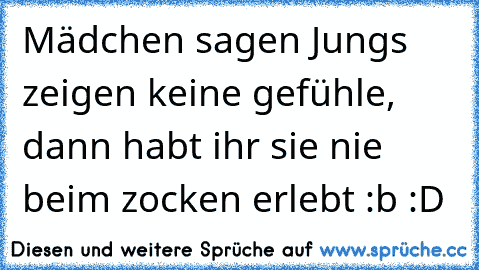 Mädchen sagen Jungs zeigen keine gefühle, dann habt ihr sie nie beim zocken erlebt :b :D

Diesen und weitere Sprüche auf www.sprüche.cc